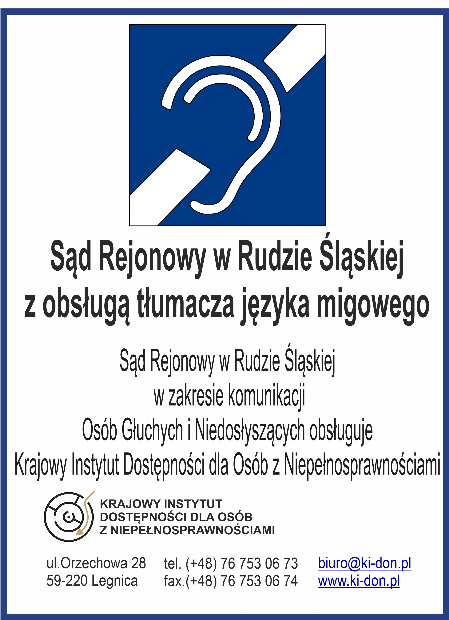 Sąd Rejonowy w Rudzie Śląskiej
z obsługą tłumacza języka migowego

Sąd Rejonowy w Rudzie Śląskiej
w zakresie komunikacji
Osób Głuchych i Niedosłyszących obsługuje
Krajowy Instytut Dostępności dla Osób z Niepełnosprawnościami

KRAJOWY INSTYTUT
DOSTĘPNOŚCI DLA OSÓB
Z NIEPEŁNOSPRAWNOŚCIAMI

ul.Orzechowa 28
59-220 Legnica

tel. (+48) 76 753 06 73
fax.(+48) 76 753 06 74

biuro@ki-don.pl
www.ki-don.pl